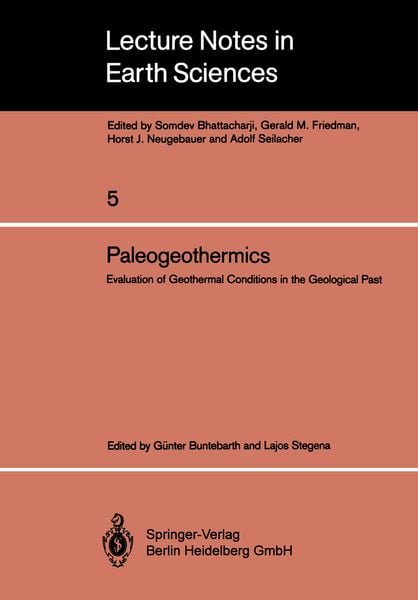 Lecture Notes in
Earth Sciences

Edited by Somdev Bhattacharji, Gerald M. Friedman,
Horst J. Neugebauer and Adolf Seilacher

5

Paleogeothermics

Evaluation of Geothermal Conditions in the Geological Past

Edited by Günter Buntebarth and Lajos Stegena

Springer-Verlag
Berlin Heidelberg GmbH